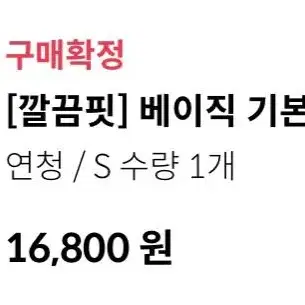 구매확정

[깔끔핏] 베이직 기본

연청 / S 수량 1개

16,800 원